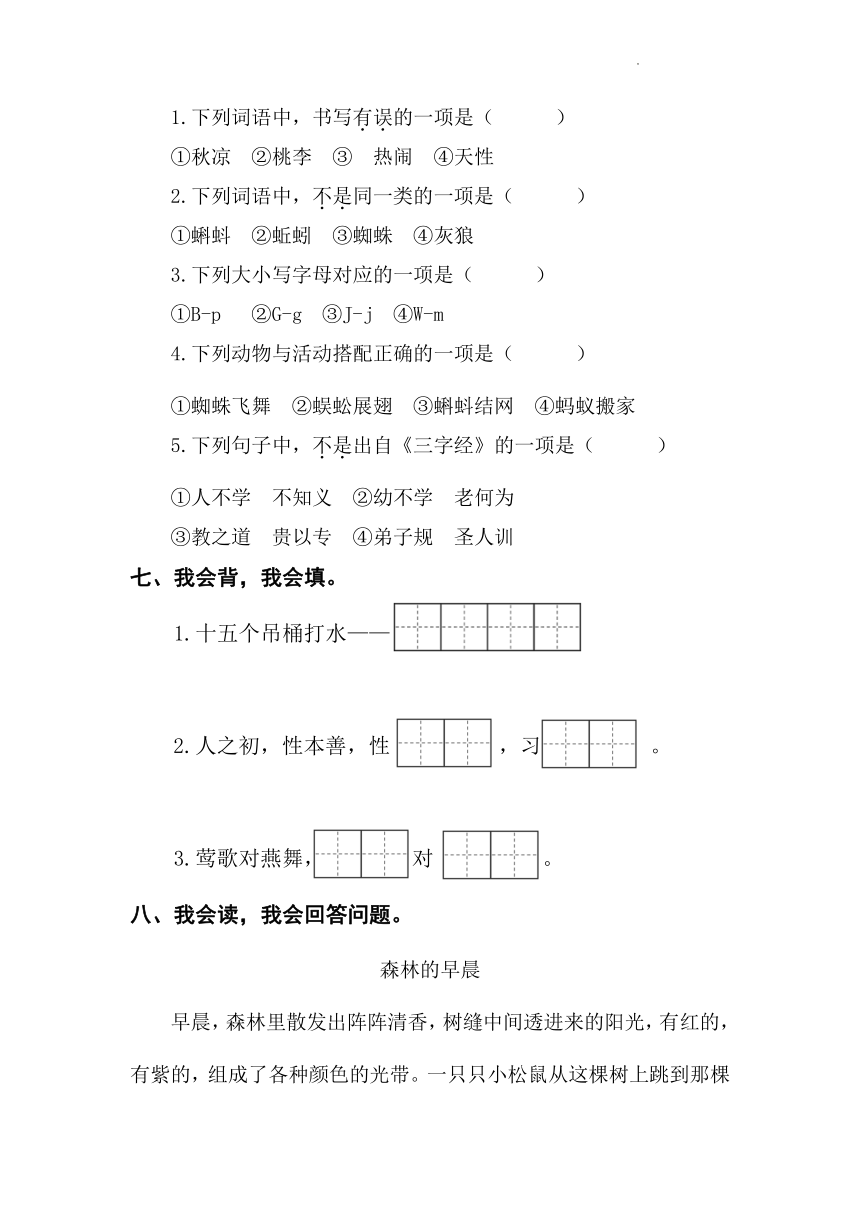 1.下列词语中，书写有误的一项是（　　）

①秋凉　②桃李　③　热闹　④天性

2.下列词语中，不是同一类的一项是（　　）

①蝌蚪　②蚯蚓　③蜘蛛　④灰狼

3.下列大小写字母对应的一项是（　　）

①B-p　②G-g　③J-j　④W-m

4.下列动物与活动搭配正确的一项是（　　）

①蜘蛛飞舞　②蜈蚣展翅　③蝌蚪结网　④蚂蚁搬家

5.下列句子中，不是出自《三字经》的一项是（　　）

①人不学　不知义　②幼不学　老何为

③教之道　贵以专　④弟子规　圣人训

七、我会背，我会填。

1.十五个吊桶打水——

2.人之初，性本善，性　　，习　　。

3.莺歌对燕舞，　　对　　。

八、我会读，我会回答问题。

森林的早晨

早晨，森林里散发出阵阵清香，树缝中间透进来的阳光，有红的，有紫的，组成了各种颜色的光带。一只只小松鼠从这棵树上跳到那棵